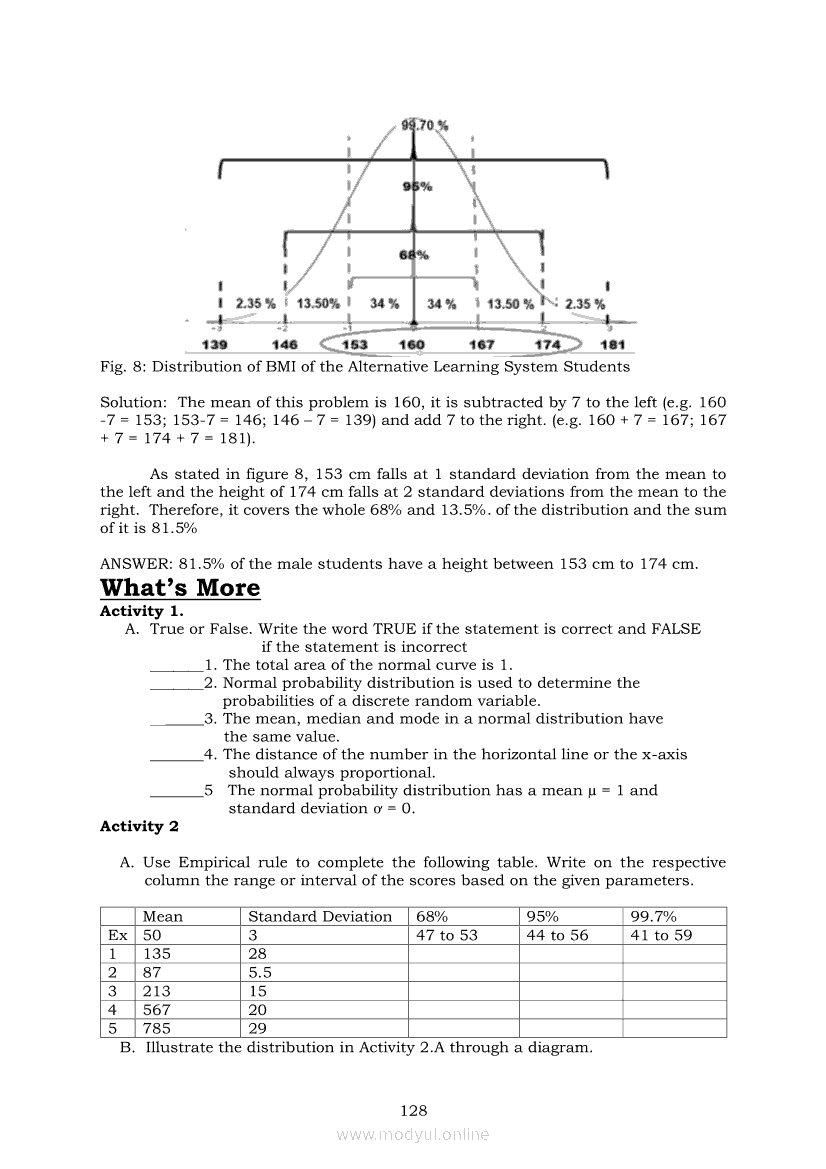 99.70 %

95%

68%

2.35 % 13.50% 34 % 34 % 13.50 % 2.35 %

-3 -2 -1 0 1 2 3

139 146 153 160 167 174 181

Fig. 8: Distribution of BMI of the Alternative Learning System Students

Solution: The mean of this problem is 160, it is subtracted by 7 to the left (e.g. 160 -7 = 153; 153-7 = 146; 146 – 7 = 139) and add 7 to the right. (e.g. 160 + 7 = 167; 167 + 7 = 174 + 7 = 181).

As stated in figure 8, 153 cm falls at 1 standard deviation from the mean to the left and the height of 174 cm falls at 2 standard deviations from the mean to the right. Therefore, it covers the whole 68% and 13.5%. of the distribution and the sum of it is 81.5%

ANSWER: 81.5% of the male students have a height between 153 cm to 174 cm.

What's More

Activity 1.

A. True or False. Write the word TRUE if the statement is correct and FALSE if the statement is incorrect

_______1. The total area of the normal curve is 1.

_______2. Normal probability distribution is used to determine the probabilities of a discrete random variable.

_______3. The mean, median and mode in a normal distribution have the same value.

_______4. The distance of the number in the horizontal line or the x-axis should always proportional.

_______5 The normal probability distribution has a mean $\mu$ = 1 and standard deviation $\sigma$ = 0.

Activity 2

A. Use Empirical rule to complete the following table. Write on the respective column the range or interval of the scores based on the given parameters.

| | Mean | Standard Deviation | 68% | 95% | 99.7% |
|---|---|---|---|---|---|
| Ex | 50 | 3 | 47 to 53 | 44 to 56 | 41 to 59 |
| 1 | 135 | 28 | | | |
| 2 | 87 | 5.5 | | | |
| 3 | 213 | 15 | | | |
| 4 | 567 | 20 | | | |
| 5 | 785 | 29 | | | |

B. Illustrate the distribution in Activity 2.A through a diagram.

128

www.modyul.online